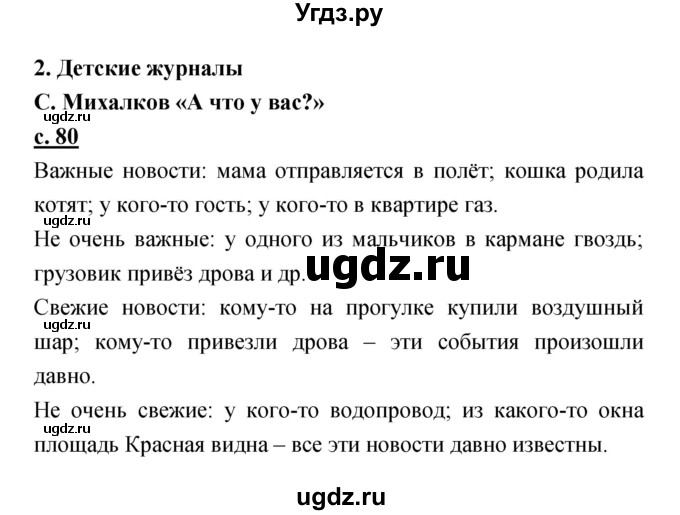 Угдз.ру

2. Детские журналы

С. Михалков «А что у вас?»

ugdz.ru

с. 80

Важные новости: мама отправляется в полёт; кошка родила котят; у кого-то гость; у кого-то в квартире газ.

ugdz.ru

Не очень важные: у одного из мальчиков в кармане гвоздь; грузовик привёз дрова и др.

ugdz.ru

Свежие новости: кому-то на прогулке купили воздушный шар; кому-то привезли дрова – эти события произошли давно.

ugdz.ru

Не очень свежие: у кого-то водопровод; из какого-то окна площадь Красная видна – все эти новости давно известны.

ugdz.ru

ugdz.ru